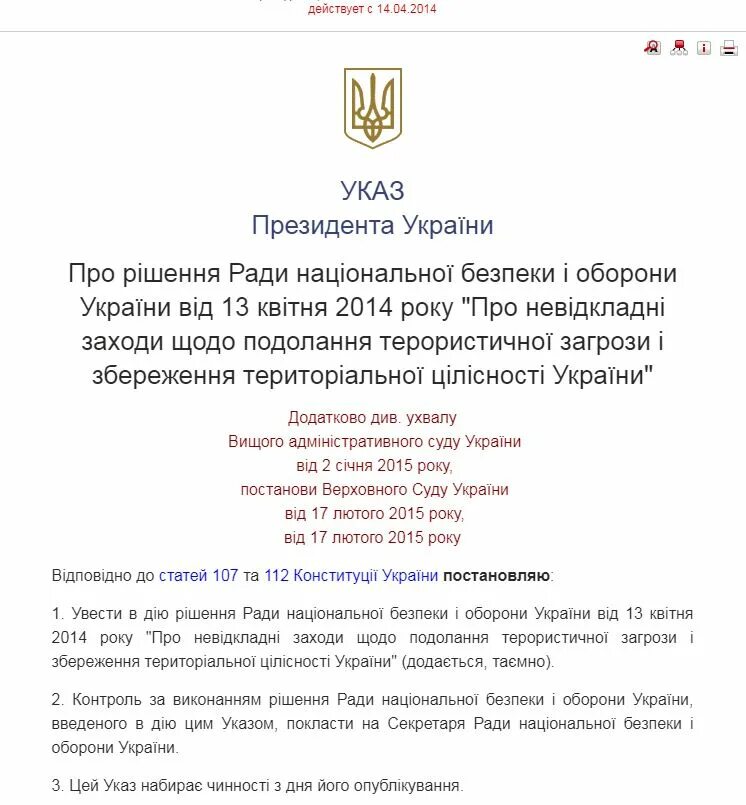 действует с 14.04.2014

УКАЗ
Президента України

Про рішення Ради національної безпеки і оборони України від 13 квітня 2014 року "Про невідкладні заходи щодо подолання терористичної загрози і збереження територіальної цілісності України"

Додатково див. ухвалу
Вищого адміністративного суду України
від 2 січня 2015 року,
постанови Верховного Суду України
від 17 лютого 2015 року,
від 17 лютого 2015 року

Відповідно до статей 107 та 112 Конституції України постановляю:

1. Увести в дію рішення Ради національної безпеки і оборони України від 13 квітня 2014 року "Про невідкладні заходи щодо подолання терористичної загрози і збереження територіальної цілісності України" (додається, таємно).

2. Контроль за виконанням рішення Ради національної безпеки і оборони України, введеного в дію цим Указом, покласти на Секретаря Ради національної безпеки і оборони України.

3. Цей Указ набирає чинності з дня його опублікування.